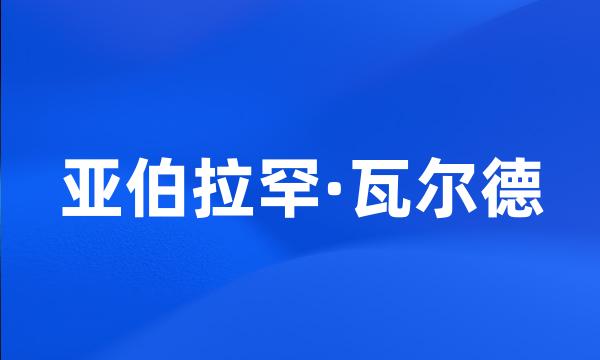 亚伯拉罕·瓦尔德